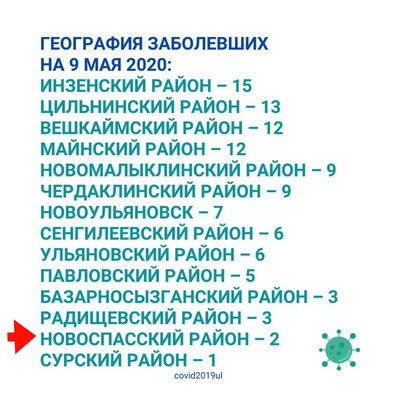 ГЕОГРАФИЯ ЗАБОЛЕВШИХ
НА 9 МАЯ 2020:
ИНЗЕНСКИЙ РАЙОН – 15
ЦИЛЬНИНСКИЙ РАЙОН – 13
ВЕШКАЙМСКИЙ РАЙОН – 12
МАЙНСКИЙ РАЙОН – 12
НОВОМАЛЫКЛИНСКИЙ РАЙОН – 9
ЧЕРДАКЛИНСКИЙ РАЙОН – 9
НОВОУЛЬЯНОВСК – 7
СЕНГИЛЕЕВСКИЙ РАЙОН – 6
УЛЬЯНОВСКИЙ РАЙОН – 6
ПАВЛОВСКИЙ РАЙОН – 5
БАЗАРНОСЫЗГАНСКИЙ РАЙОН – 3
РАДИЩЕВСКИЙ РАЙОН – 3
НОВОСПАССКИЙ РАЙОН – 2
СУРСКИЙ РАЙОН – 1
covid2019ul